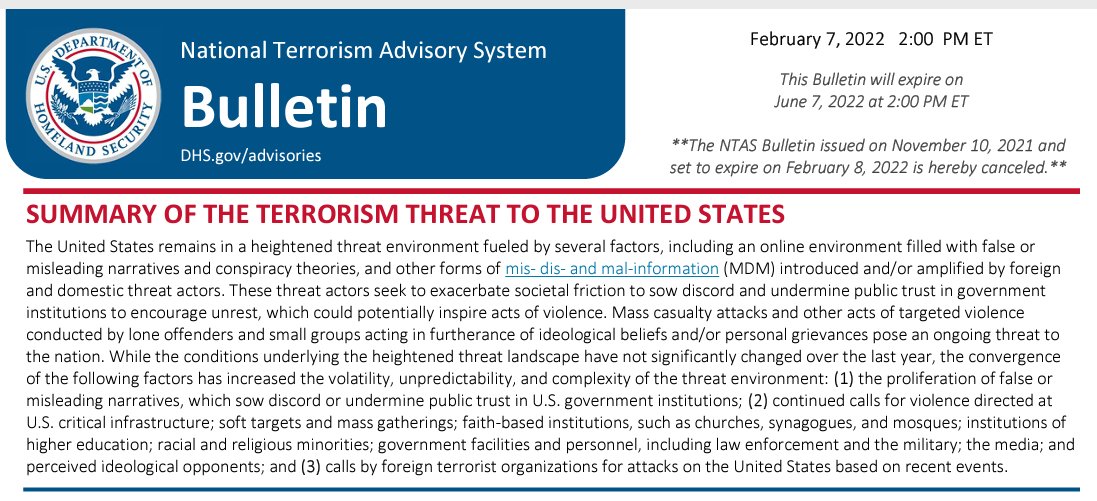 U.S. DEPARTMENT OF HOMELAND SECURITY

National Terrorism Advisory System

Bulletin

DHS.gov/advisories

February 7, 2022 2:00 PM ET

This Bulletin will expire on June 7, 2022 at 2:00 PM ET

**The NTAS Bulletin issued on November 10, 2021 and set to expire on February 8, 2022 is hereby canceled.**

SUMMARY OF THE TERRORISM THREAT TO THE UNITED STATES

The United States remains in a heightened threat environment fueled by several factors, including an online environment filled with false or misleading narratives and conspiracy theories, and other forms of mis- dis- and mal-information (MDM) introduced and/or amplified by foreign and domestic threat actors. These threat actors seek to exacerbate societal friction to sow discord and undermine public trust in government institutions to encourage unrest, which could potentially inspire acts of violence. Mass casualty attacks and other acts of targeted violence conducted by lone offenders and small groups acting in furtherance of ideological beliefs and/or personal grievances pose an ongoing threat to the nation. While the conditions underlying the heightened threat landscape have not significantly changed over the last year, the convergence of the following factors has increased the volatility, unpredictability, and complexity of the threat environment: (1) the proliferation of false or misleading narratives, which sow discord or undermine public trust in U.S. government institutions; (2) continued calls for violence directed at U.S. critical infrastructure; soft targets and mass gatherings; faith-based institutions, such as churches, synagogues, and mosques; institutions of higher education; racial and religious minorities; government facilities and personnel, including law enforcement and the military; the media; and perceived ideological opponents; and (3) calls by foreign terrorist organizations for attacks on the United States based on recent events.